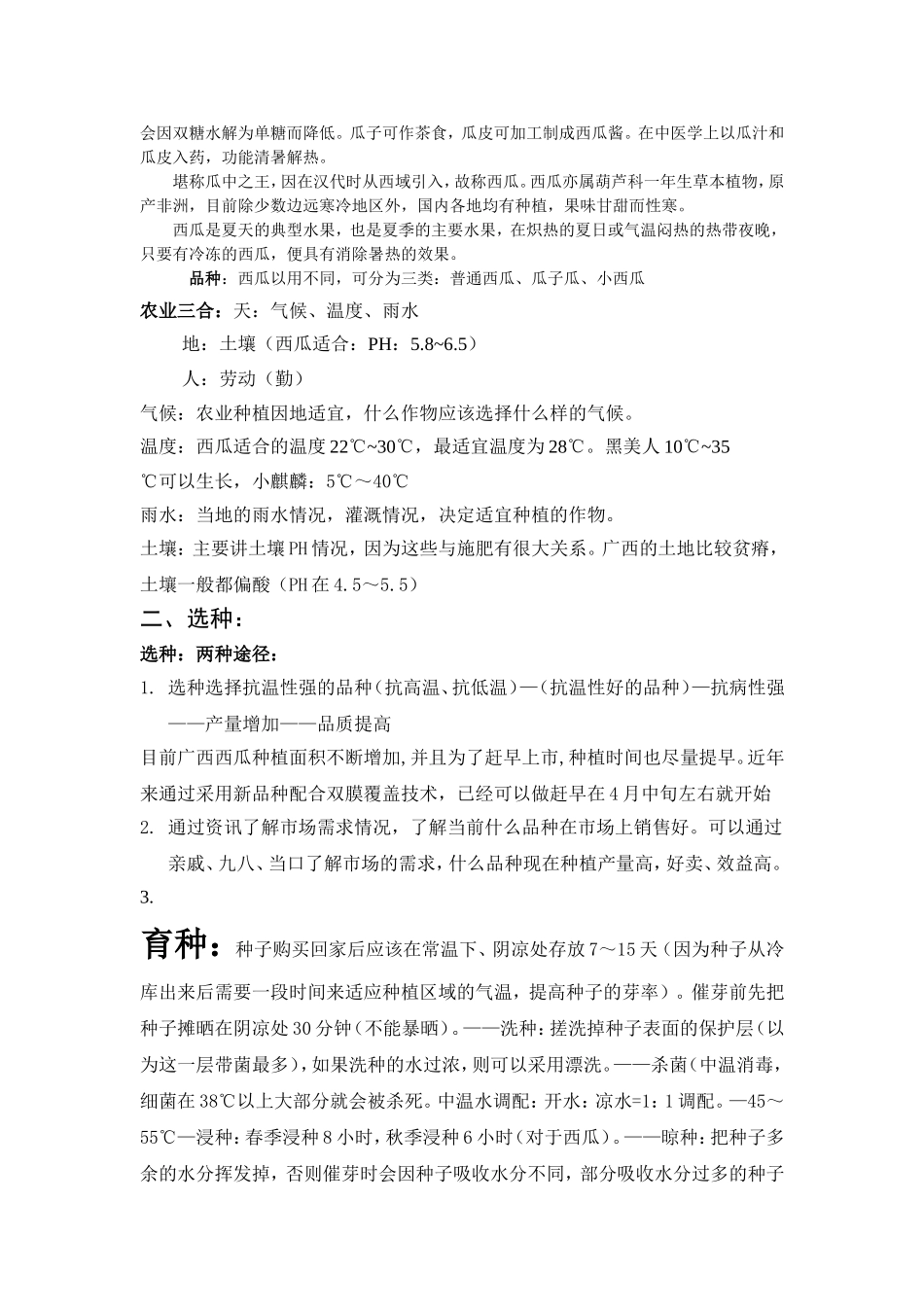 会因双糖水解为单糖而降低。瓜子可作茶食，瓜皮可加工制成西瓜酱。在中医学上以瓜汁和瓜皮入药，功能清暑解热。

堪称瓜中之王，因在汉代时从西域引入，故称西瓜。西瓜亦属葫芦科一年生草本植物，原产非洲，目前除少数边远寒冷地区外，国内各地均有种植，果味甘甜而性寒。

西瓜是夏天的典型水果，也是夏季的主要水果，在炽热的夏日或气温闷热的热带夜晚，只要有冷冻的西瓜，便具有消除暑热的效果。

品种：西瓜以用不同，可分为三类：普通西瓜、瓜子瓜、小西瓜

农业三合：天：气候、温度、雨水

地：土壤（西瓜适合：PH：5.8~6.5）

人：劳动（勤）

气候：农业种植因地适宜，什么作物应该选择什么样的气候。

温度：西瓜适合的温度22℃~30℃，最适宜温度为28℃。黑美人10℃~35℃可以生长，小麒麟：5℃～40℃

雨水：当地的雨水情况，灌溉情况，决定适宜种植的作物。

土壤：主要讲土壤PH情况，因为这些与施肥有很大关系。广西的土地比较贫瘠，土壤一般都偏酸（PH在4.5～5.5）

二、选种：

选种：两种途径：

1. 选种选择抗温性强的品种（抗高温、抗低温）—（抗温性好的品种）—抗病性强——产量增加——品质提高

目前广西西瓜种植面积不断增加，并且为了赶早上市，种植时间也尽量提早。近年来通过采用新品种配合双膜覆盖技术，已经可以做赶早在4月中旬左右就开始

2. 通过资讯了解市场需求情况，了解当前什么品种在市场上销售好。可以通过亲戚、九八、当口了解市场的需求，什么品种现在种植产量高，好卖、效益高。

3.

育种：种子购买回家后应该在常温下、阴凉处存放7～15天（因为种子从冷库出来后需要一段时间来适应种植区域的气温，提高种子的芽率）。催芽前先把种子摊晒在阴凉处30分钟（不能暴晒）。——洗种：搓洗掉种子表面的保护层（以为这一层带菌最多），如果洗种的水过浓，则可以采用漂洗。——杀菌（中温消毒，细菌在38℃以上大部分就会被杀死。中温水调配：开水：凉水=1：1调配。—45～55℃—浸种：春季浸种8小时，秋季浸种6小时（对于西瓜）。——晾种：把种子多余的水分挥发掉，否则催芽时会因种子吸收水分不同，部分吸收水分过多的种子